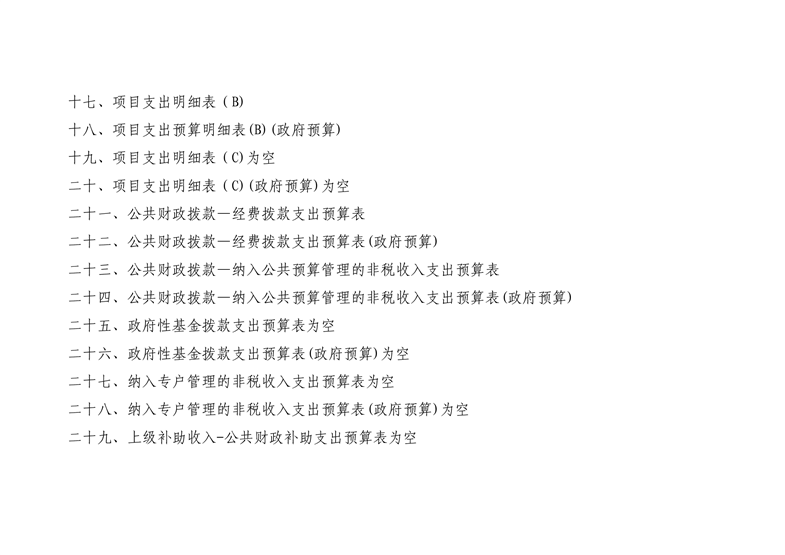 十七、项目支出明细表（B)

十八、项目支出预算明细表(B)(政府预算)

十九、项目支出明细表（C)为空

二十、项目支出明细表（C)(政府预算)为空

二十一、公共财政拨款—经费拨款支出预算表

二十二、公共财政拨款—经费拨款支出预算表(政府预算)

二十三、公共财政拨款—纳入公共预算管理的非税收入支出预算表

二十四、公共财政拨款—纳入公共预算管理的非税收入支出预算表(政府预算)

二十五、政府性基金拨款支出预算表为空

二十六、政府性基金拨款支出预算表(政府预算)为空

二十七、纳入专户管理的非税收入支出预算表为空

二十八、纳入专户管理的非税收入支出预算表(政府预算)为空

二十九、上级补助收入-公共财政补助支出预算表为空